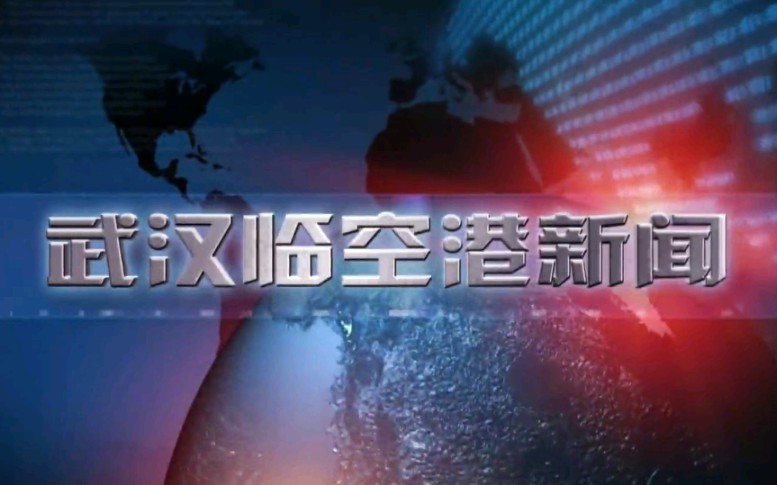 武汉临空港新闻